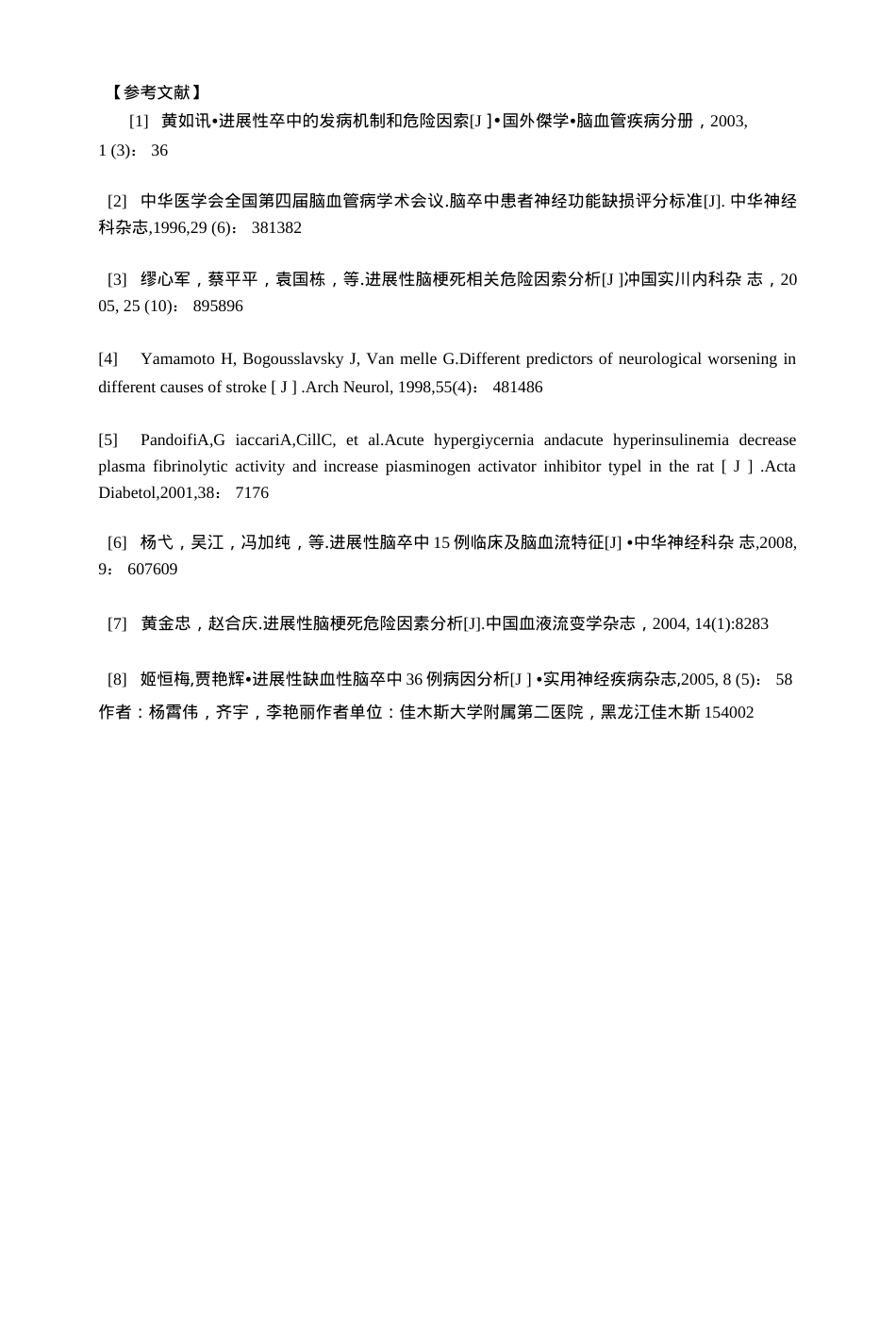 【参考文献】

[1] 黄如讯•进展性卒中的发病机制和危险因索[J ]•国外傑学•脑血管疾病分册，2003, 1 (3)： 36

[2] 中华医学会全国第四届脑血管病学术会议.脑卒中患者神经功能缺损评分标准[J]. 中华神经科杂志,1996,29 (6)： 381382

[3] 缪心军，蔡平平，袁国栋，等.进展性脑梗死相关危险因索分析[J ]冲国实川内科杂 志，2005, 25 (10)： 895896

[4] Yamamoto H, Bogousslavsky J, Van melle G.Different predictors of neurological worsening in different causes of stroke [ J ] .Arch Neurol, 1998,55(4)： 481486

[5] PandoifiA,G iaccariA,CillC, et al.Acute hypergiycernia andacute hyperinsulinemia decrease plasma fibrinolytic activity and increase piasminogen activator inhibitor typel in the rat [ J ] .Acta Diabetol,2001,38： 7176

[6] 杨弋，吴江，冯加纯，等.进展性脑卒中 15 例临床及脑血流特征[J] •中华神经科杂 志,2008, 9： 607609

[7] 黄金忠，赵合庆.进展性脑梗死危险因素分析[J].中国血液流变学杂志，2004, 14(1):8283

[8] 姬恒梅,贾艳辉•进展性缺血性脑卒中 36 例病因分析[J ] •实用神经疾病杂志,2005, 8 (5)： 58

作者：杨霄伟，齐宇，李艳丽作者单位：佳木斯大学附属第二医院，黑龙江佳木斯 154002